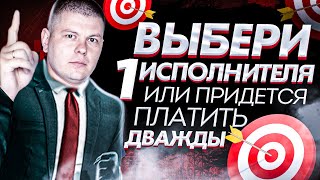 ВЫБЕРИ
1 ИСПОЛНИТЕЛЯ
ИЛИ ПРИДЕТСЯ
ПЛАТИТЬ
ДВАЖДЫ